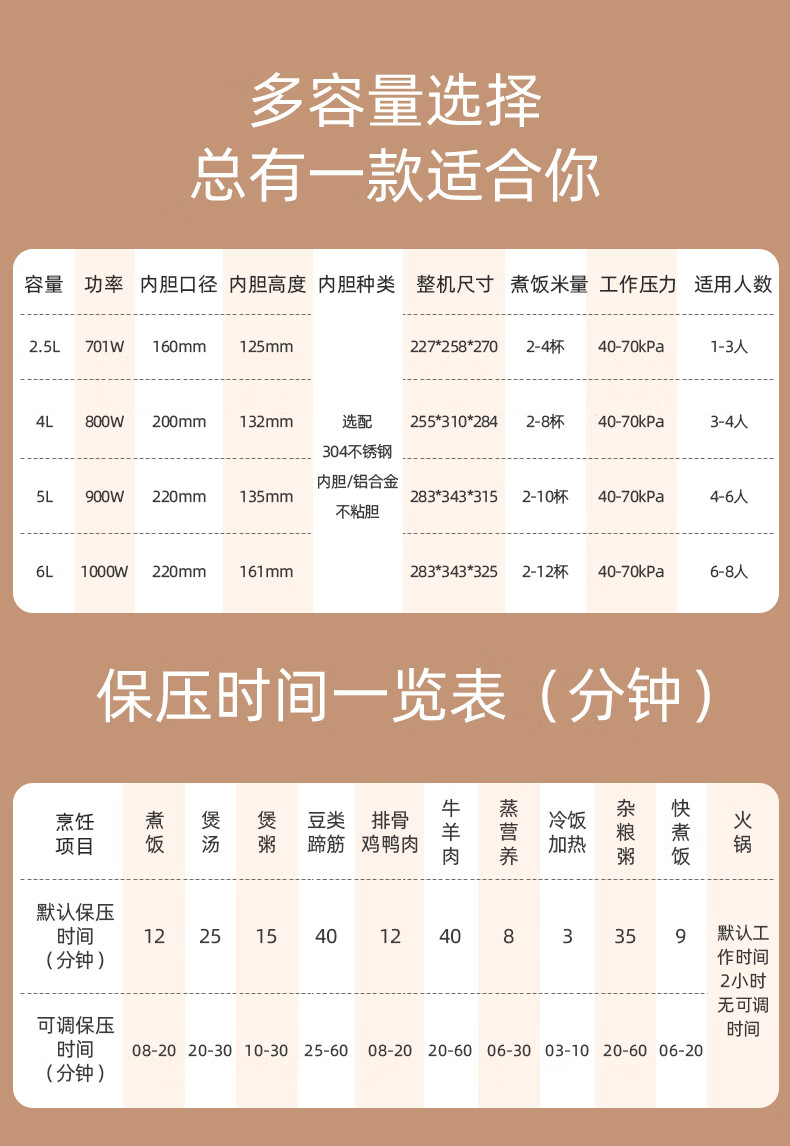 多容量选择
总有一款适合你

| 容量 | 功率 | 内胆口径 | 内胆高度 | 内胆种类 | 整机尺寸 | 煮饭米量 | 工作压力 | 适用人数 |
|---|---|---|---|---|---|---|---|---|
| 2.5L | 701W | 160mm | 125mm | 选配304不锈钢内胆/铝合金不粘胆 | 227*258*270 | 2-4杯 | 40-70kPa | 1-3人 |
| 4L | 800W | 200mm | 132mm | | 255*310*284 | 2-8杯 | 40-70kPa | 3-4人 |
| 5L | 900W | 220mm | 135mm | | 283*343*315 | 2-10杯 | 40-70kPa | 4-6人 |
| 6L | 1000W | 220mm | 161mm | | 283*343*325 | 2-12杯 | 40-70kPa | 6-8人 |

保压时间一览表（分钟）

| 烹饪项目 | 煮饭 | 煲汤 | 煲粥 | 豆类蹄筋 | 排骨鸡鸭肉 | 牛羊肉 | 蒸营养 | 冷饭加热 | 杂粮粥 | 快煮饭 | 火锅 |
|---|---|---|---|---|---|---|---|---|---|---|---|
| 默认保压时间（分钟） | 12 | 25 | 15 | 40 | 12 | 40 | 8 | 3 | 35 | 9 | 默认工作时间2小时无可调时间 |
| 可调保压时间（分钟） | 08-20 | 20-30 | 10-30 | 25-60 | 08-20 | 20-60 | 06-30 | 03-10 | 20-60 | 06-20 | |